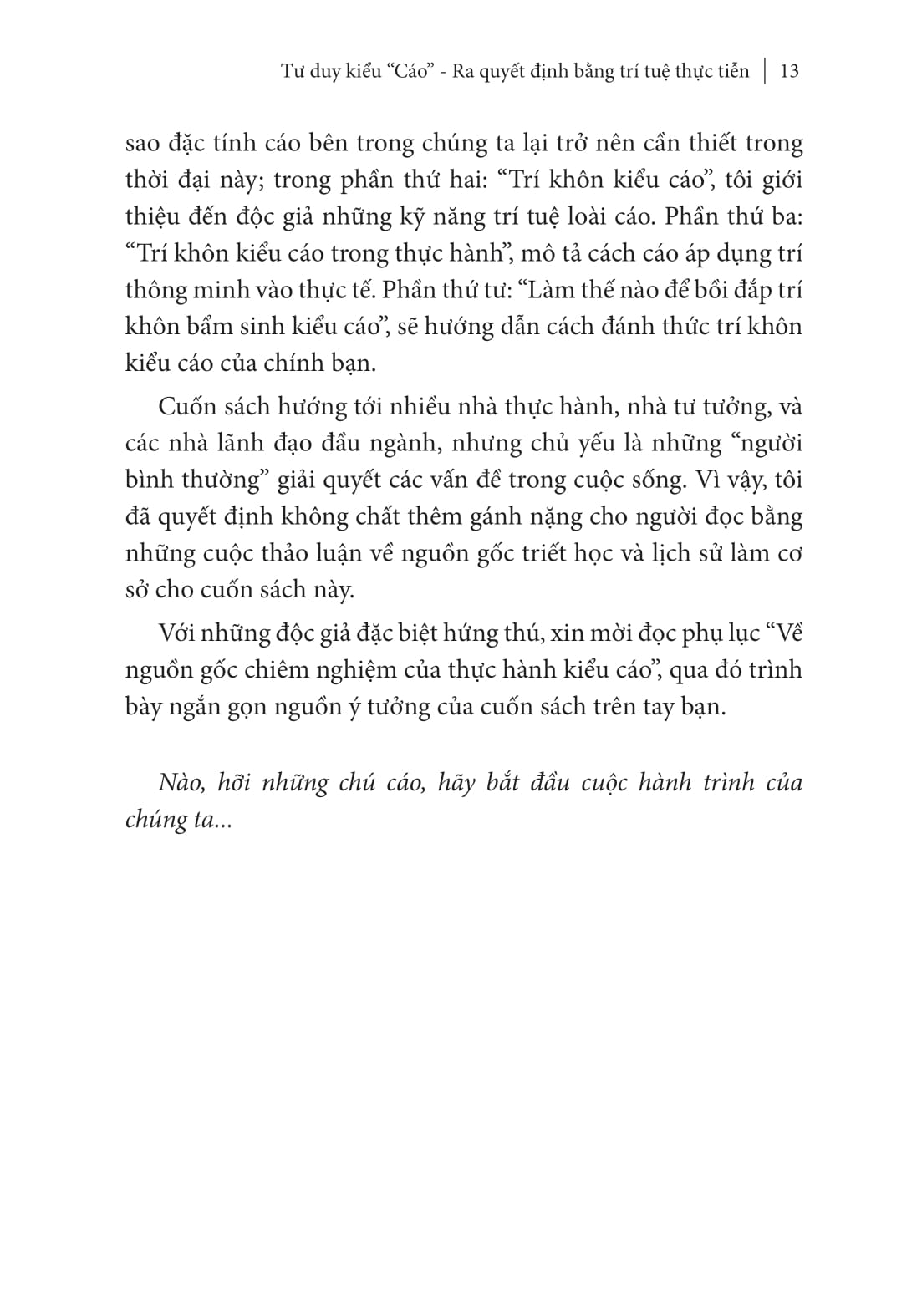 Tư duy kiểu “Cáo” - Ra quyết định bằng trí tuệ thực tiễn | 13

sao đặc tính cáo bên trong chúng ta lại trở nên cần thiết trong thời đại này; trong phần thứ hai: “Trí khôn kiểu cáo”, tôi giới thiệu đến độc giả những kỹ năng trí tuệ loài cáo. Phần thứ ba: “Trí khôn kiểu cáo trong thực hành”, mô tả cách cáo áp dụng trí thông minh vào thực tế. Phần thứ tư: “Làm thế nào để bồi đắp trí khôn bẩm sinh kiểu cáo”, sẽ hướng dẫn cách đánh thức trí khôn kiểu cáo của chính bạn.

Cuốn sách hướng tới nhiều nhà thực hành, nhà tư tưởng, và các nhà lãnh đạo đầu ngành, nhưng chủ yếu là những “người bình thường” giải quyết các vấn đề trong cuộc sống. Vì vậy, tôi đã quyết định không chất thêm gánh nặng cho người đọc bằng những cuộc thảo luận về nguồn gốc triết học và lịch sử làm cơ sở cho cuốn sách này.

Với những độc giả đặc biệt hứng thú, xin mời đọc phụ lục “Về nguồn gốc chiêm nghiệm của thực hành kiểu cáo”, qua đó trình bày ngắn gọn nguồn ý tưởng của cuốn sách trên tay bạn.

Nào, hỡi những chú cáo, hãy bắt đầu cuộc hành trình của chúng ta...